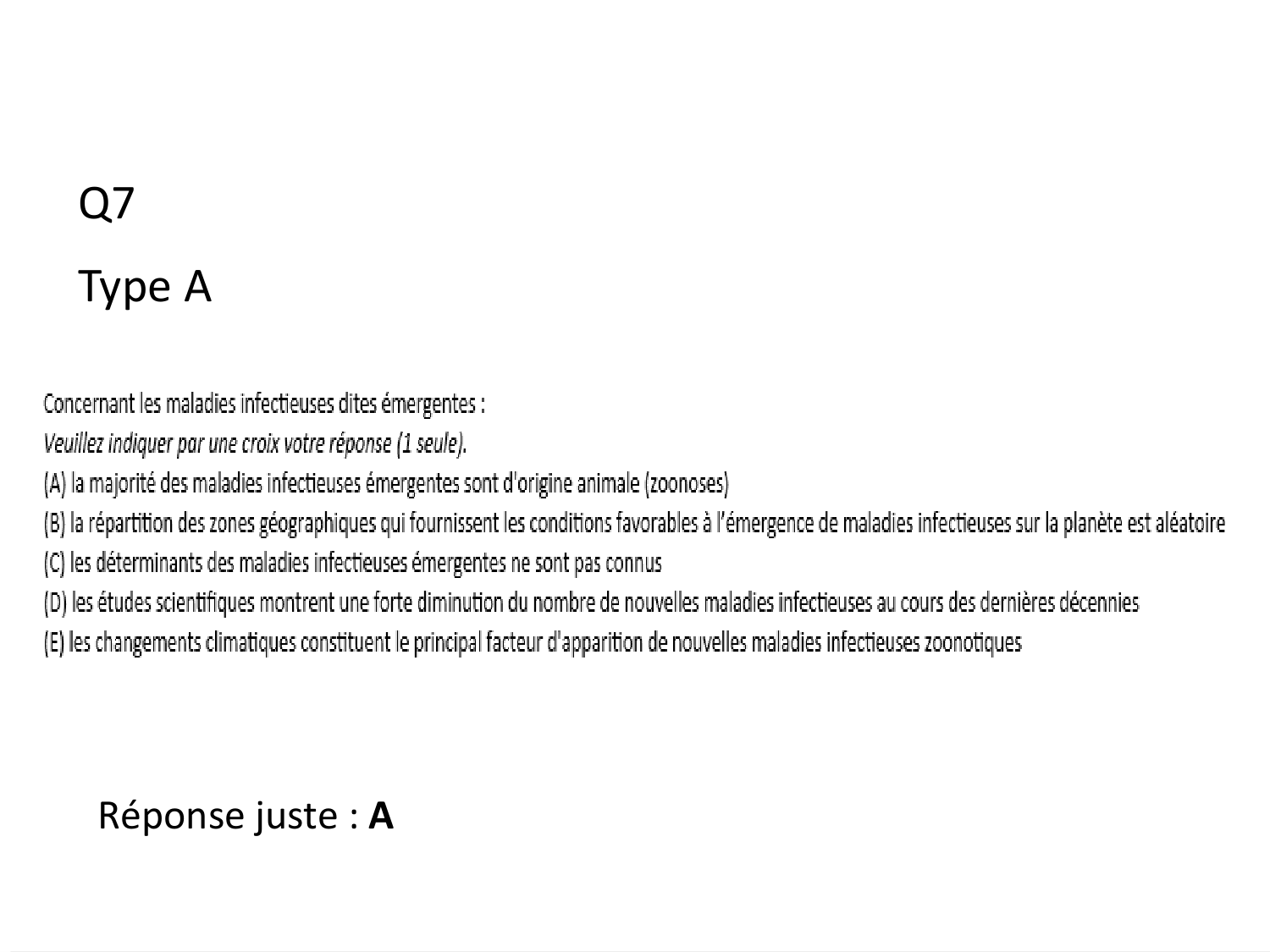 Q7

Type A

Concernant les maladies infectieuses dites émergentes :

Veuillez indiquer par une croix votre réponse (1 seule).

(A) la majorité des maladies infectieuses émergentes sont d'origine animale (zoonoses)

(B) la répartition des zones géographiques qui fournissent les conditions favorables à l'émergence de maladies infectieuses sur la planète est aléatoire

(C) les déterminants des maladies infectieuses émergentes ne sont pas connus

(D) les études scientifiques montrent une forte diminution du nombre de nouvelles maladies infectieuses au cours des dernières décennies

(E) les changements climatiques constituent le principal facteur d'apparition de nouvelles maladies infectieuses zoonotiques

Réponse juste : A